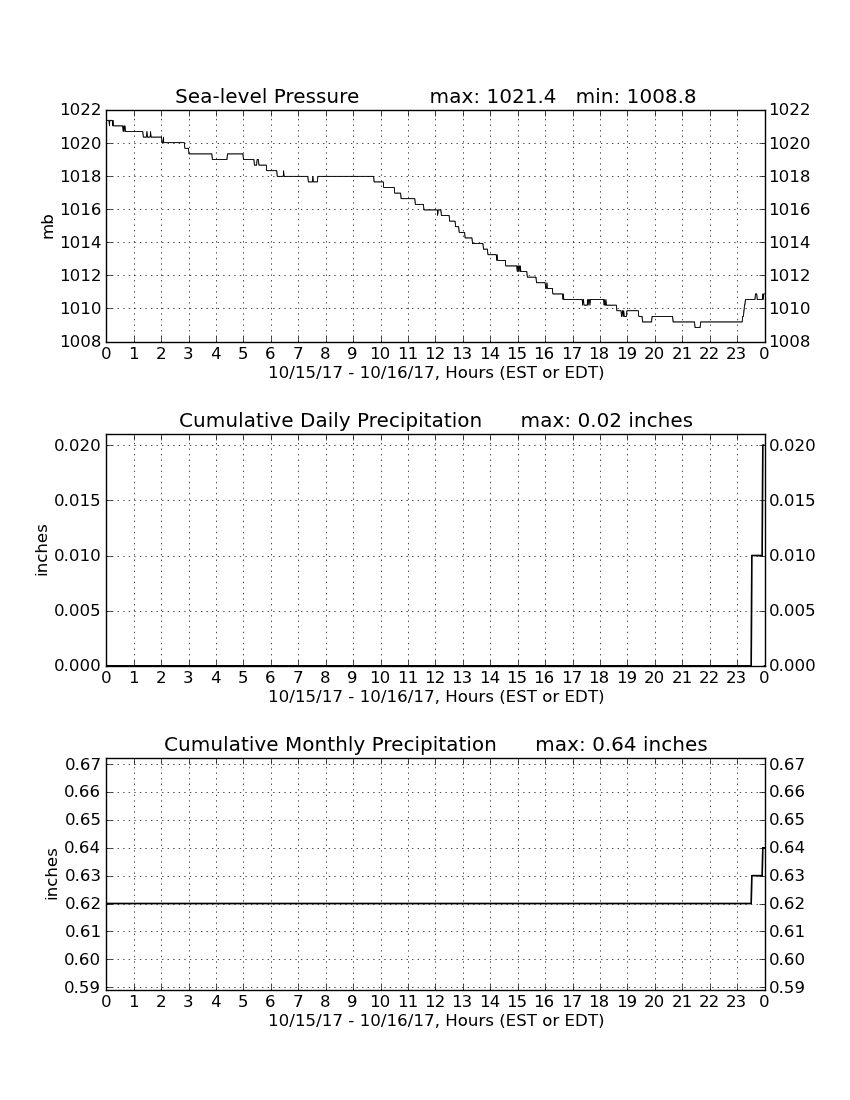 Sea-level Pressure max: 1021.4 min: 1008.8

mb

1022
1020
1018
1016
1014
1012
1010
1008

1022
1020
1018
1016
1014
1012
1010
1008

0 1 2 3 4 5 6 7 8 9 10 11 12 13 14 15 16 17 18 19 20 21 22 23 0
10/15/17 - 10/16/17, Hours (EST or EDT)

Cumulative Daily Precipitation max: 0.02 inches

inches

0.020
0.015
0.010
0.005
0.000

0.020
0.015
0.010
0.005
0.000

0 1 2 3 4 5 6 7 8 9 10 11 12 13 14 15 16 17 18 19 20 21 22 23 0
10/15/17 - 10/16/17, Hours (EST or EDT)

Cumulative Monthly Precipitation max: 0.64 inches

inches

0.67
0.66
0.65
0.64
0.63
0.62
0.61
0.60
0.59

0.67
0.66
0.65
0.64
0.63
0.62
0.61
0.60
0.59

0 1 2 3 4 5 6 7 8 9 10 11 12 13 14 15 16 17 18 19 20 21 22 23 0
10/15/17 - 10/16/17, Hours (EST or EDT)